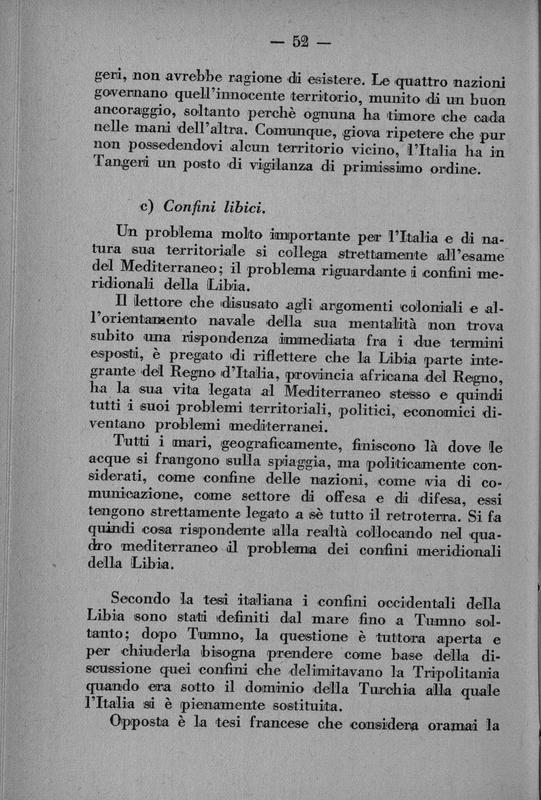 — 52 —

geri, non avrebbe ragione di esistere. Le quattro nazioni governano quell'innocente territorio, munito di un buon ancoraggio, soltanto perchè ognuna ha timore che cada nelle mani dell'altra. Comunque, giova ripetere che pur non possedendovi alcun territorio vicino, l'Italia ha in Tangeri un posto di vigilanza di primissimo ordine.

c) Confini libici.

Un problema molto importante per l'Italia e di natura sua territoriale si collega strettamente all'esame del Mediterraneo; il problema riguardante i confini meridionali della Libia.

Il lettore che disusato agli argomenti coloniali e all'orientamento navale della sua mentalità non trova subito una rispondenza immediata fra i due termini esposti, è pregato di riflettere che la Libia parte integrante del Regno d'Italia, provincia africana del Regno, ha la sua vita legata al Mediterraneo stesso e quindi tutti i suoi problemi territoriali, politici, economici diventano problemi mediterranei.

Tutti i mari, geograficamente, finiscono là dove le acque si frangono sulla spiaggia, ma politicamente considerati, come confine delle nazioni, come via di comunicazione, come settore di offesa e di difesa, essi tengono strettamente legato a sè tutto il retroterra. Si fa quindi cosa rispondente alla realtà collocando nel quadro mediterraneo il problema dei confini meridionali della Libia.

Secondo la tesi italiana i confini occidentali della Libia sono stati definiti dal mare fino a Tumno soltanto; dopo Tumno, la questione è tuttora aperta e per chiuderla bisogna prendere come base della discussione quei confini che delimitavano la Tripolitania quando era sotto il dominio della Turchia alla quale l'Italia si è pienamente sostituita.

Opposta è la tesi francese che considera oramai la